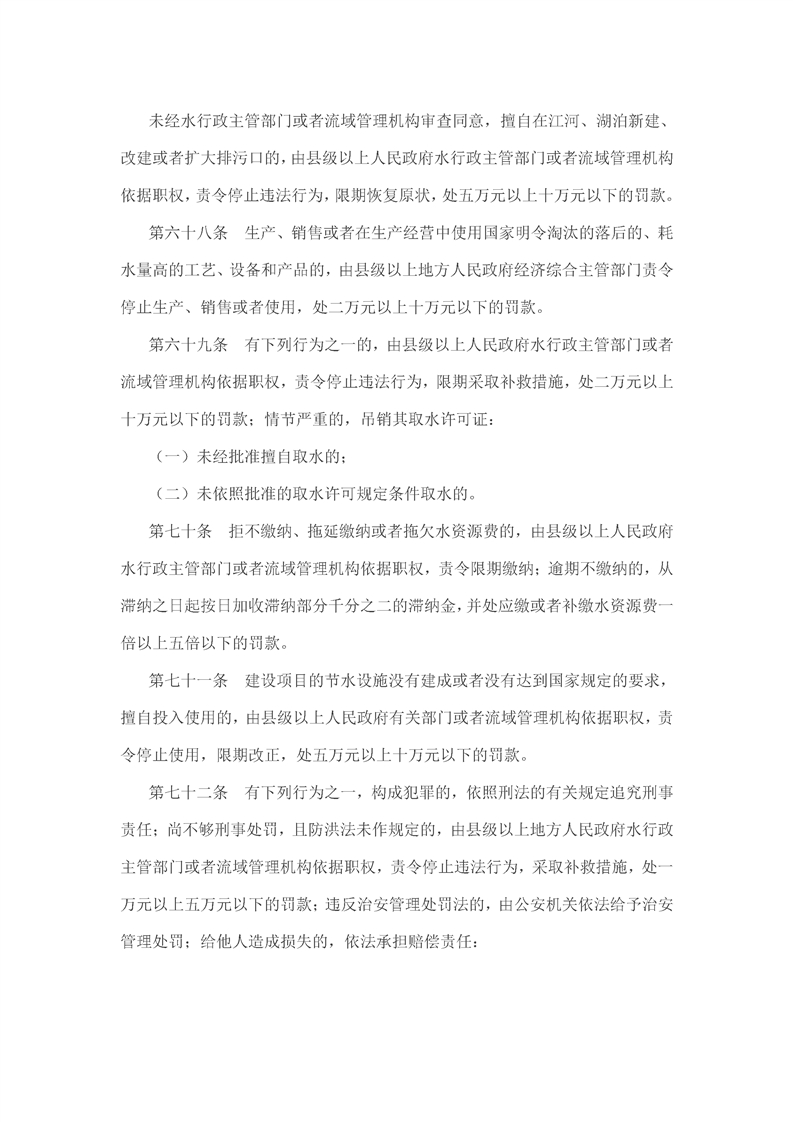 未经水行政主管部门或者流域管理机构审查同意，擅自在江河、湖泊新建、改建或者扩大排污口的，由县级以上人民政府水行政主管部门或者流域管理机构依据职权，责令停止违法行为，限期恢复原状，处五万元以上十万元以下的罚款。

第六十八条　生产、销售或者在生产经营中使用国家明令淘汰的落后的、耗水量高的工艺、设备和产品的，由县级以上地方人民政府经济综合主管部门责令停止生产、销售或者使用，处二万元以上十万元以下的罚款。

第六十九条　有下列行为之一的，由县级以上人民政府水行政主管部门或者流域管理机构依据职权，责令停止违法行为，限期采取补救措施，处二万元以上十万元以下的罚款；情节严重的，吊销其取水许可证：

（一）未经批准擅自取水的；

（二）未依照批准的取水许可规定条件取水的。

第七十条　拒不缴纳、拖延缴纳或者拖欠水资源费的，由县级以上人民政府水行政主管部门或者流域管理机构依据职权，责令限期缴纳；逾期不缴纳的，从滞纳之日起按日加收滞纳部分千分之二的滞纳金，并处应缴或者补缴水资源费一倍以上五倍以下的罚款。

第七十一条　建设项目的节水设施没有建成或者没有达到国家规定的要求，擅自投入使用的，由县级以上人民政府有关部门或者流域管理机构依据职权，责令停止使用，限期改正，处五万元以上十万元以下的罚款。

第七十二条　有下列行为之一，构成犯罪的，依照刑法的有关规定追究刑事责任；尚不够刑事处罚，且防洪法未作规定的，由县级以上地方人民政府水行政主管部门或者流域管理机构依据职权，责令停止违法行为，采取补救措施，处一万元以上五万元以下的罚款；违反治安管理处罚法的，由公安机关依法给予治安管理处罚；给他人造成损失的，依法承担赔偿责任：